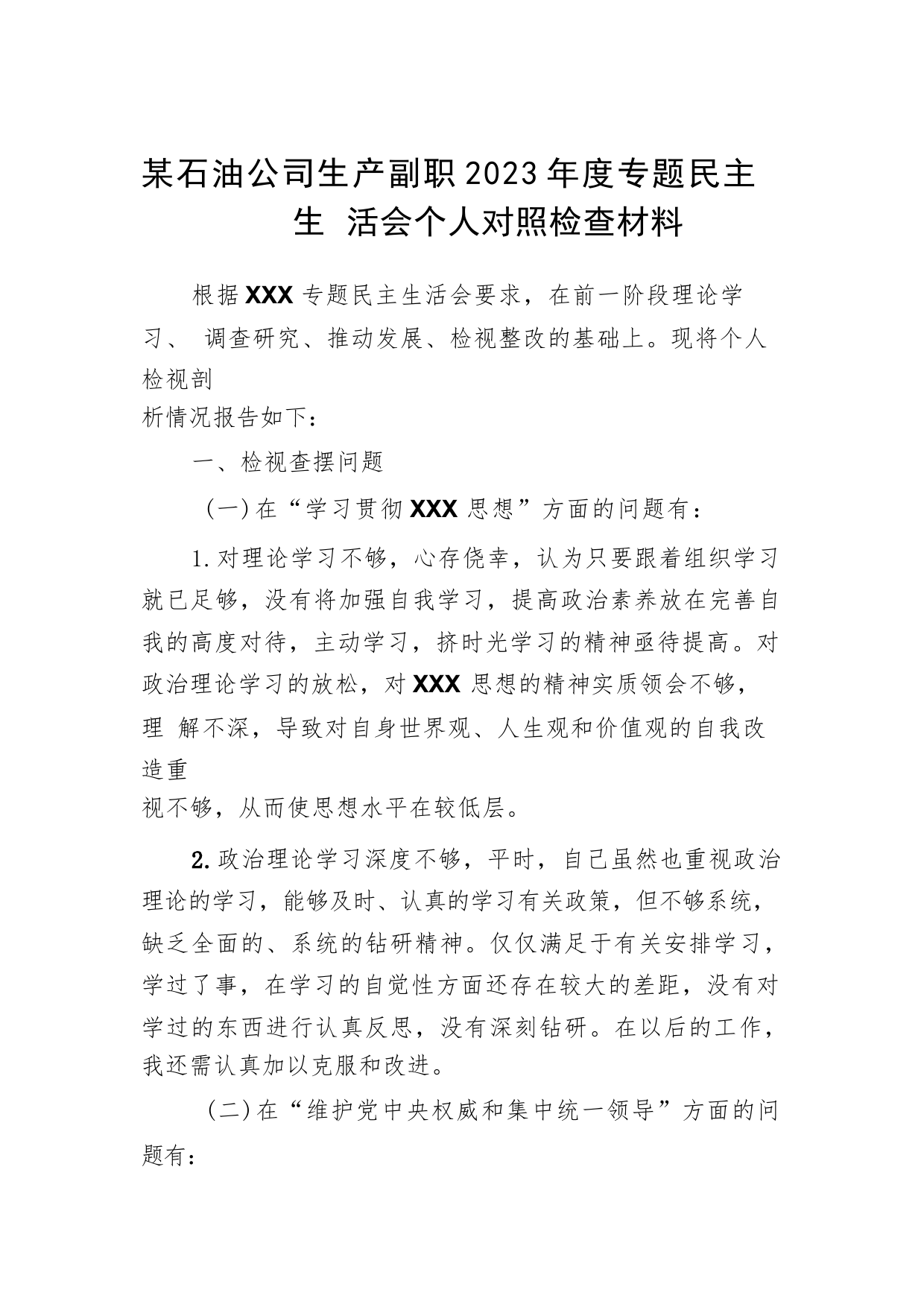 某石油公司生产副职2023年度专题民主生 活会个人对照检查材料

根据XXX专题民主生活会要求，在前一阶段理论学习、 调查研究、推动发展、检视整改的基础上。现将个人检视剖析情况报告如下：

一、检视查摆问题

（一）在“学习贯彻XXX思想”方面的问题有：

1.对理论学习不够，心存侥幸，认为只要跟着组织学习就已足够，没有将加强自我学习，提高政治素养放在完善自我的高度对待，主动学习，挤时光学习的精神亟待提高。对政治理论学习的放松，对XXX思想的精神实质领会不够，理 解不深，导致对自身世界观、人生观和价值观的自我改造重视不够，从而使思想水平在较低层。

2.政治理论学习深度不够，平时，自己虽然也重视政治理论的学习，能够及时、认真的学习有关政策，但不够系统，缺乏全面的、系统的钻研精神。仅仅满足于有关安排学习，学过了事，在学习的自觉性方面还存在较大的差距，没有对学过的东西进行认真反思，没有深刻钻研。在以后的工作，我还需认真加以克服和改进。

（二）在“维护党中央权威和集中统一领导”方面的问题有：